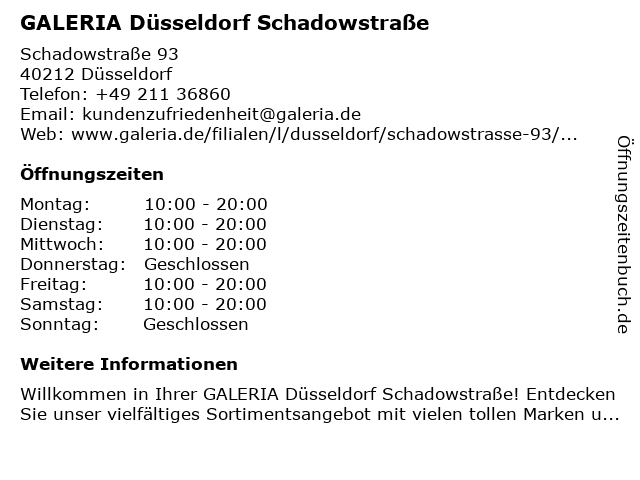 GALERIA Düsseldorf Schadowstraße

Schadowstraße 93
40212 Düsseldorf
Telefon: +49 211 36860
Email: kundenzufriedenheit@galeria.de
Web: www.galeria.de/filialen/l/dusseldorf/schadowstrasse-93/...

Öffnungszeiten

| | |
|---|---|
| Montag: | 10:00 - 20:00 |
| Dienstag: | 10:00 - 20:00 |
| Mittwoch: | 10:00 - 20:00 |
| Donnerstag: | Geschlossen |
| Freitag: | 10:00 - 20:00 |
| Samstag: | 10:00 - 20:00 |
| Sonntag: | Geschlossen |

Weitere Informationen

Willkommen in Ihrer GALERIA Düsseldorf Schadowstraße! Entdecken Sie unser vielfältiges Sortimentsangebot mit vielen tollen Marken u...

Öffnungszeitenbuch.de